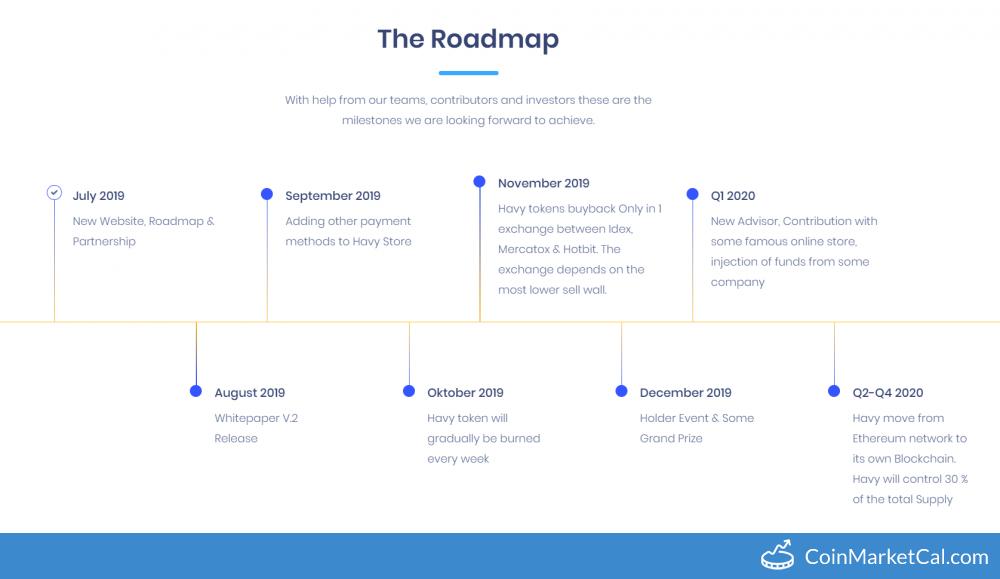 The Roadmap

With help from our teams, contributors and investors these are the milestones we are looking forward to achieve.

July 2019
New Website, Roadmap & Partnership

September 2019
Adding other payment methods to Havy Store

November 2019
Havy tokens buyback Only in 1 exchange between Idex, Mercatox & Hotbit. The exchange depends on the most lower sell wall.

Q1 2020
New Advisor, Contribution with some famous online store, injection of funds from some company

August 2019
Whitepaper V.2 Release

Oktober 2019
Havy token will gradually be burned every week

December 2019
Holder Event & Some Grand Prize

Q2-Q4 2020
Havy move from Ethereum network to its own Blockchain. Havy will control 30 % of the total Supply

CoinMarketCal.com